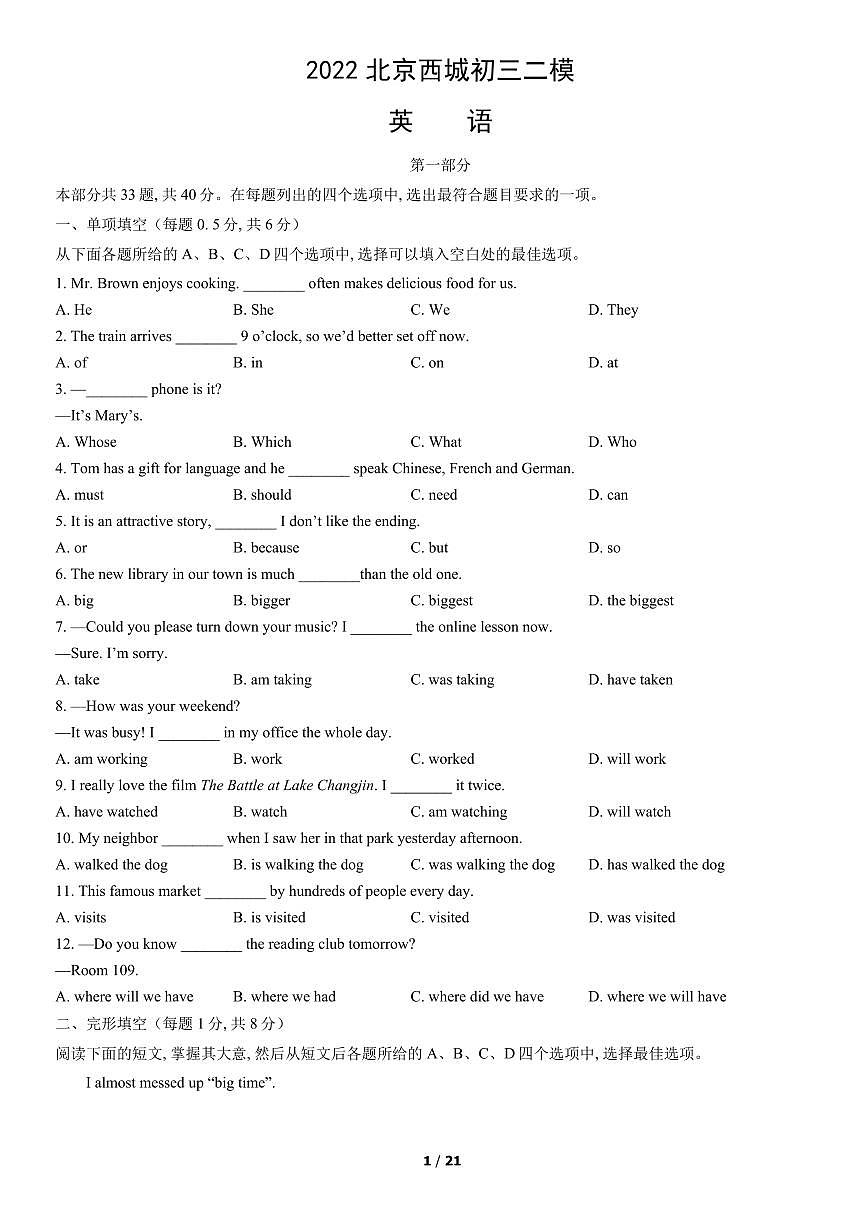 2022 北京西城初三二模

英 语

第一部分

本部分共 33 题, 共 40 分。在每题列出的四个选项中, 选出最符合题目要求的一项。

一、单项填空（每题 0. 5 分, 共 6 分）

从下面各题所给的 A、B、C、D 四个选项中, 选择可以填入空白处的最佳选项。

1. Mr. Brown enjoys cooking. ________ often makes delicious food for us.

A. He B. She C. We D. They

2. The train arrives ________ 9 o'clock, so we'd better set off now.

A. of B. in C. on D. at

3. —________ phone is it?

—It's Mary's.

A. Whose B. Which C. What D. Who

4. Tom has a gift for language and he ________ speak Chinese, French and German.

A. must B. should C. need D. can

5. It is an attractive story, ________ I don't like the ending.

A. or B. because C. but D. so

6. The new library in our town is much ________than the old one.

A. big B. bigger C. biggest D. the biggest

7. —Could you please turn down your music? I ________ the online lesson now.

—Sure. I'm sorry.

A. take B. am taking C. was taking D. have taken

8. —How was your weekend?

—It was busy! I ________ in my office the whole day.

A. am working B. work C. worked D. will work

9. I really love the film The Battle at Lake Changjin. I ________ it twice.

A. have watched B. watch C. am watching D. will watch

10. My neighbor ________ when I saw her in that park yesterday afternoon.

A. walked the dog B. is walking the dog C. was walking the dog D. has walked the dog

11. This famous market ________ by hundreds of people every day.

A. visits B. is visited C. visited D. was visited

12. —Do you know ________ the reading club tomorrow?

—Room 109.

A. where will we have B. where we had C. where did we have D. where we will have

二、完形填空（每题 1 分, 共 8 分）

阅读下面的短文, 掌握其大意, 然后从短文后各题所给的 A、B、C、D 四个选项中, 选择最佳选项。

I almost messed up "big time".

1 / 21